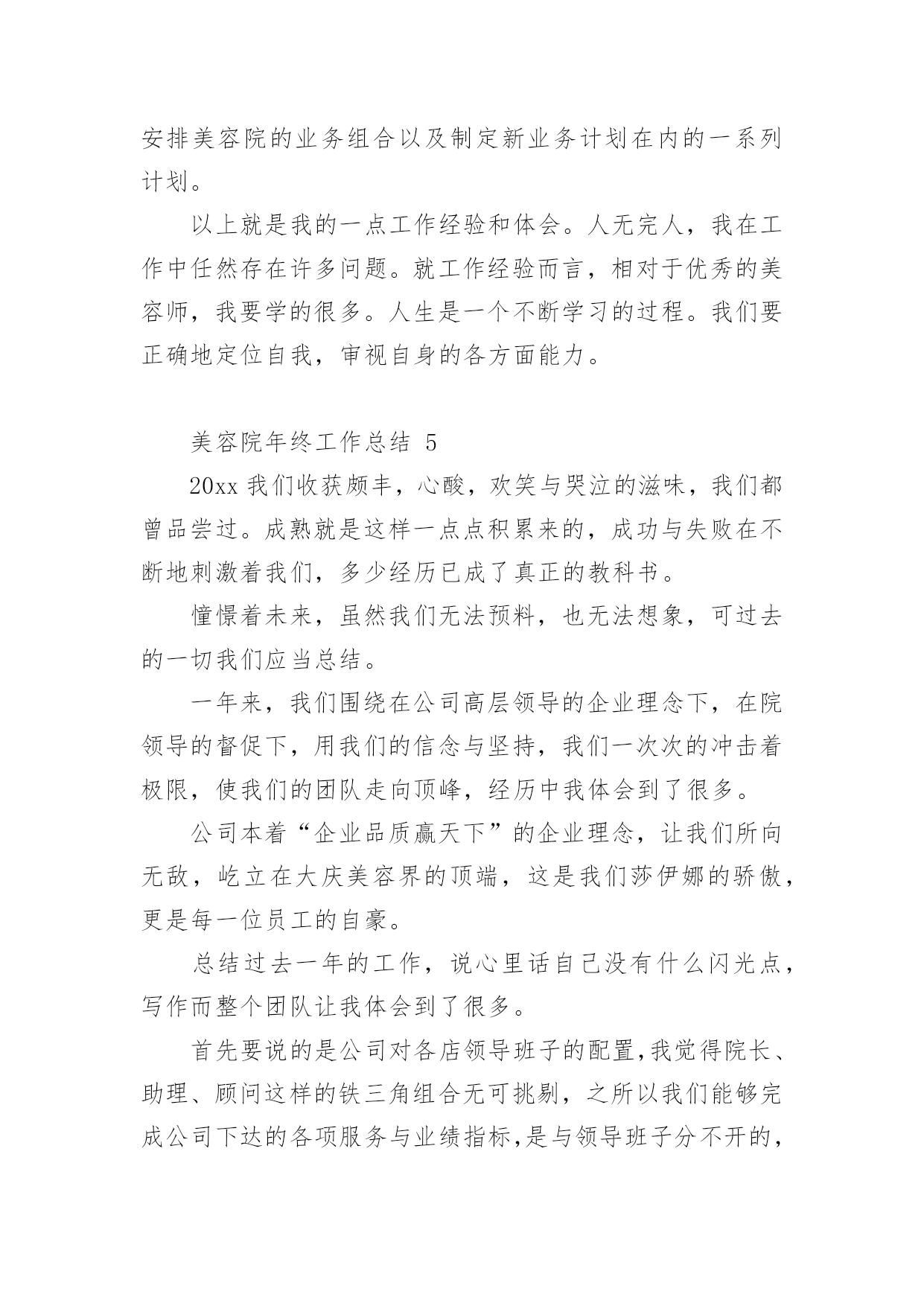 安排美容院的业务组合以及制定新业务计划在内的一系列计划。

以上就是我的一点工作经验和体会。人无完人，我在工作中任然存在许多问题。就工作经验而言，相对于优秀的美容师，我要学的很多。人生是一个不断学习的过程。我们要正确地定位自我，审视自身的各方面能力。

美容院年终工作总结 5

20xx 我们收获颇丰，心酸，欢笑与哭泣的滋味，我们都曾品尝过。成熟就是这样一点点积累来的，成功与失败在不断地刺激着我们，多少经历已成了真正的教科书。

憧憬着未来，虽然我们无法预料，也无法想象，可过去的一切我们应当总结。

一年来，我们围绕在公司高层领导的企业理念下，在院领导的督促下，用我们的信念与坚持，我们一次次的冲击着极限，使我们的团队走向顶峰，经历中我体会到了很多。

公司本着“企业品质赢天下”的企业理念，让我们所向无敌，屹立在大庆美容界的顶端，这是我们莎伊娜的骄傲，更是每一位员工的自豪。

总结过去一年的工作，说心里话自己没有什么闪光点，写作而整个团队让我体会到了很多。

首先要说的是公司对各店领导班子的配置,我觉得院长、助理、顾问这样的铁三角组合无可挑剔，之所以我们能够完成公司下达的各项服务与业绩指标,是与领导班子分不开的,